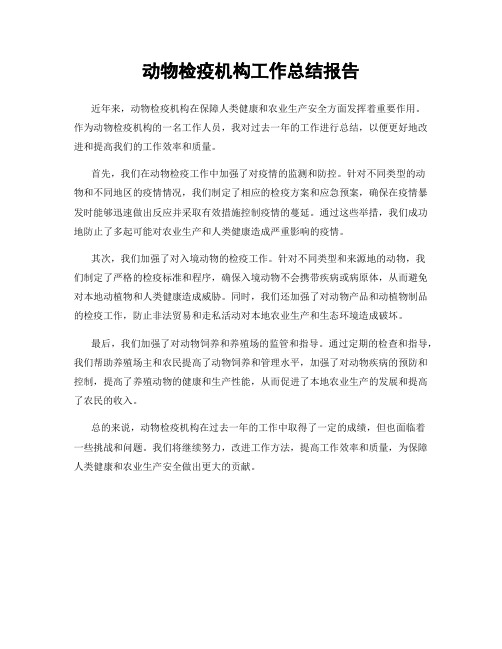 动物检疫机构工作总结报告

近年来，动物检疫机构在保障人类健康和农业生产安全方面发挥着重要作用。作为动物检疫机构的一名工作人员，我对过去一年的工作进行总结，以便更好地改进和提高我们的工作效率和质量。

首先，我们在动物检疫工作中加强了对疫情的监测和防控。针对不同类型的动物和不同地区的疫情情况，我们制定了相应的检疫方案和应急预案，确保在疫情暴发时能够迅速做出反应并采取有效措施控制疫情的蔓延。通过这些举措，我们成功地防止了多起可能对农业生产和人类健康造成严重影响的疫情。

其次，我们加强了对入境动物的检疫工作。针对不同类型和来源地的动物，我们制定了严格的检疫标准和程序，确保入境动物不会携带疾病或病原体，从而避免对本地动植物和人类健康造成威胁。同时，我们还加强了对动物产品和动植物制品的检疫工作，防止非法贸易和走私活动对本地农业生产和生态环境造成破坏。

最后，我们加强了对动物饲养和养殖场的监管和指导。通过定期的检查和指导，我们帮助养殖场主和农民提高了动物饲养和管理水平，加强了对动物疾病的预防和控制，提高了养殖动物的健康和生产性能，从而促进了本地农业生产的发展和提高了农民的收入。

总的来说，动物检疫机构在过去一年的工作中取得了一定的成绩，但也面临着一些挑战和问题。我们将继续努力，改进工作方法，提高工作效率和质量，为保障人类健康和农业生产安全做出更大的贡献。